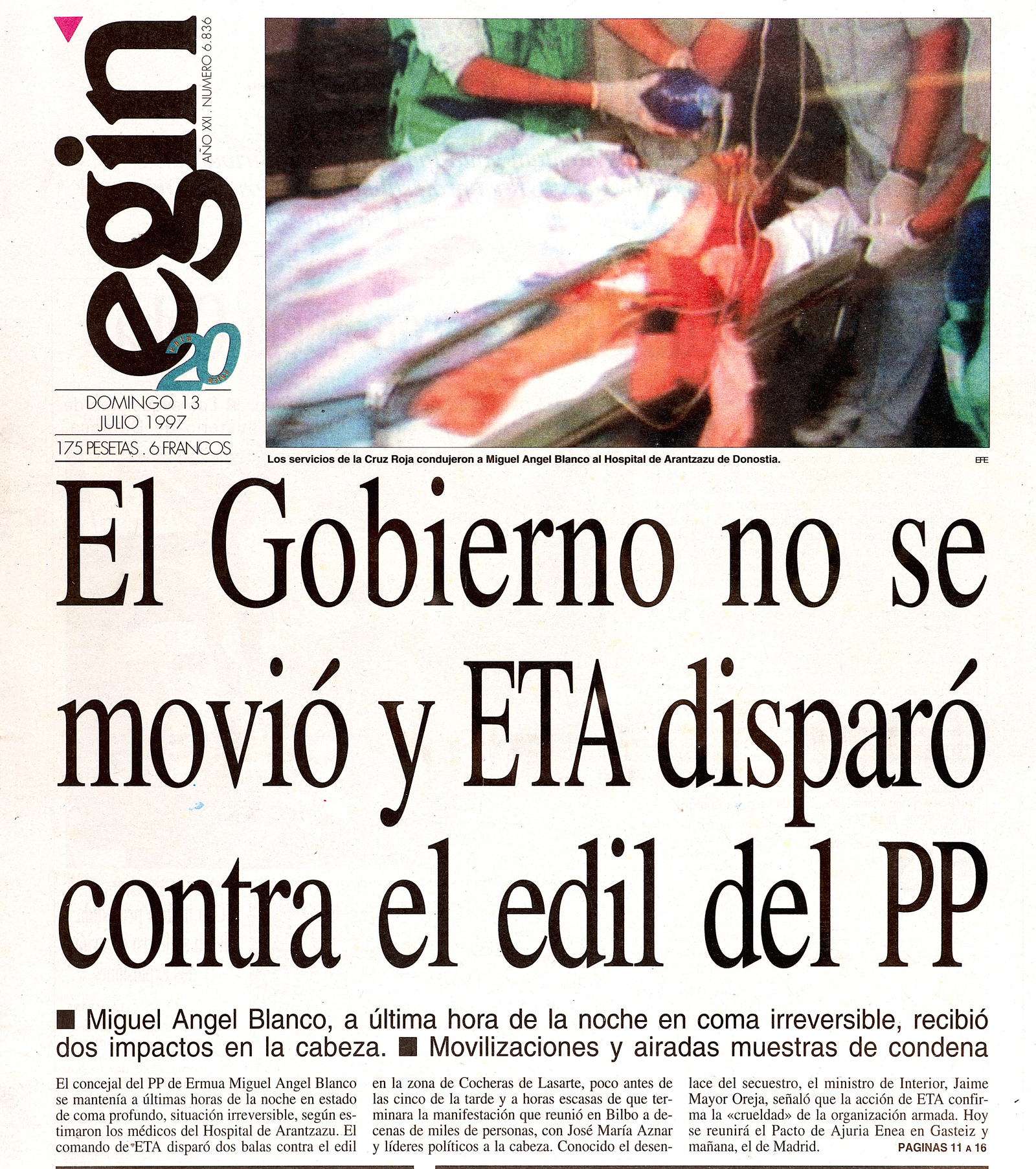 egin

AÑO XXI . NUMERO 6.836

20

DOMINGO 13
JULIO 1997

175 PESETAS . 6 FRANCOS

Los servicios de la Cruz Roja condujeron a Miguel Angel Blanco al Hospital de Arantzazu de Donostia.

EFE

El Gobierno no se movió y ETA disparó contra el edil del PP

■ Miguel Angel Blanco, a última hora de la noche en coma irreversible, recibió dos impactos en la cabeza. ■ Movilizaciones y airadas muestras de condena

El concejal del PP de Ermua Miguel Angel Blanco se mantenía a últimas horas de la noche en estado de coma profundo, situación irreversible, según estimaron los médicos del Hospital de Arantzazu. El comando de ETA disparó dos balas contra el edil en la zona de Cocheras de Lasarte, poco antes de las cinco de la tarde y a horas escasas de que terminara la manifestación que reunió en Bilbo a decenas de miles de personas, con José María Aznar y líderes políticos a la cabeza. Conocido el desenlace del secuestro, el ministro de Interior, Jaime Mayor Oreja, señaló que la acción de ETA confirma la «crueldad» de la organización armada. Hoy se reunirá el Pacto de Ajuria Enea en Gasteiz y mañana, el de Madrid.

PAGINAS 11 A 16